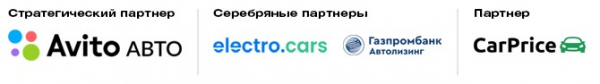 Стратегический партнер

Avito АВТО

Серебряные партнеры

electro.cars

Газпромбанк
Автолизинг

Партнер

CarPrice